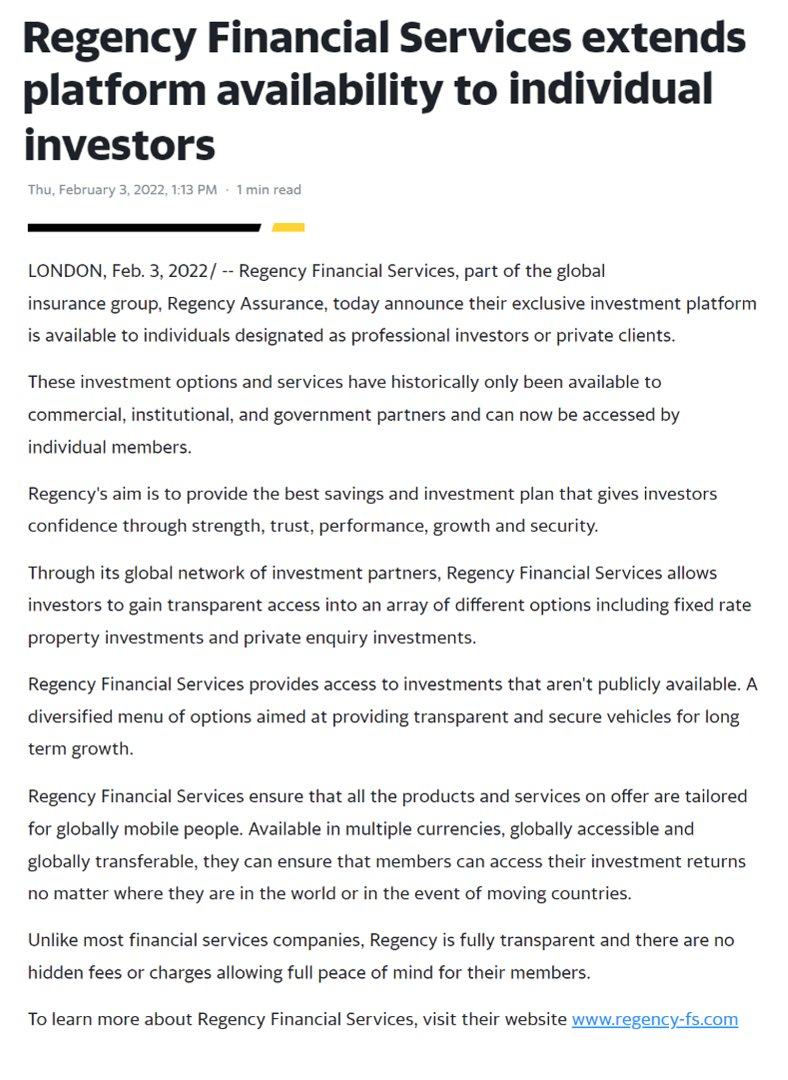 Regency Financial Services extends platform availability to individual investors

Thu, February 3, 2022, 1:13 PM · 1 min read

LONDON, Feb. 3, 2022/ -- Regency Financial Services, part of the global insurance group, Regency Assurance, today announce their exclusive investment platform is available to individuals designated as professional investors or private clients.

These investment options and services have historically only been available to commercial, institutional, and government partners and can now be accessed by individual members.

Regency's aim is to provide the best savings and investment plan that gives investors confidence through strength, trust, performance, growth and security.

Through its global network of investment partners, Regency Financial Services allows investors to gain transparent access into an array of different options including fixed rate property investments and private enquiry investments.

Regency Financial Services provides access to investments that aren't publicly available. A diversified menu of options aimed at providing transparent and secure vehicles for long term growth.

Regency Financial Services ensure that all the products and services on offer are tailored for globally mobile people. Available in multiple currencies, globally accessible and globally transferable, they can ensure that members can access their investment returns no matter where they are in the world or in the event of moving countries.

Unlike most financial services companies, Regency is fully transparent and there are no hidden fees or charges allowing full peace of mind for their members.

To learn more about Regency Financial Services, visit their website www.regency-fs.com